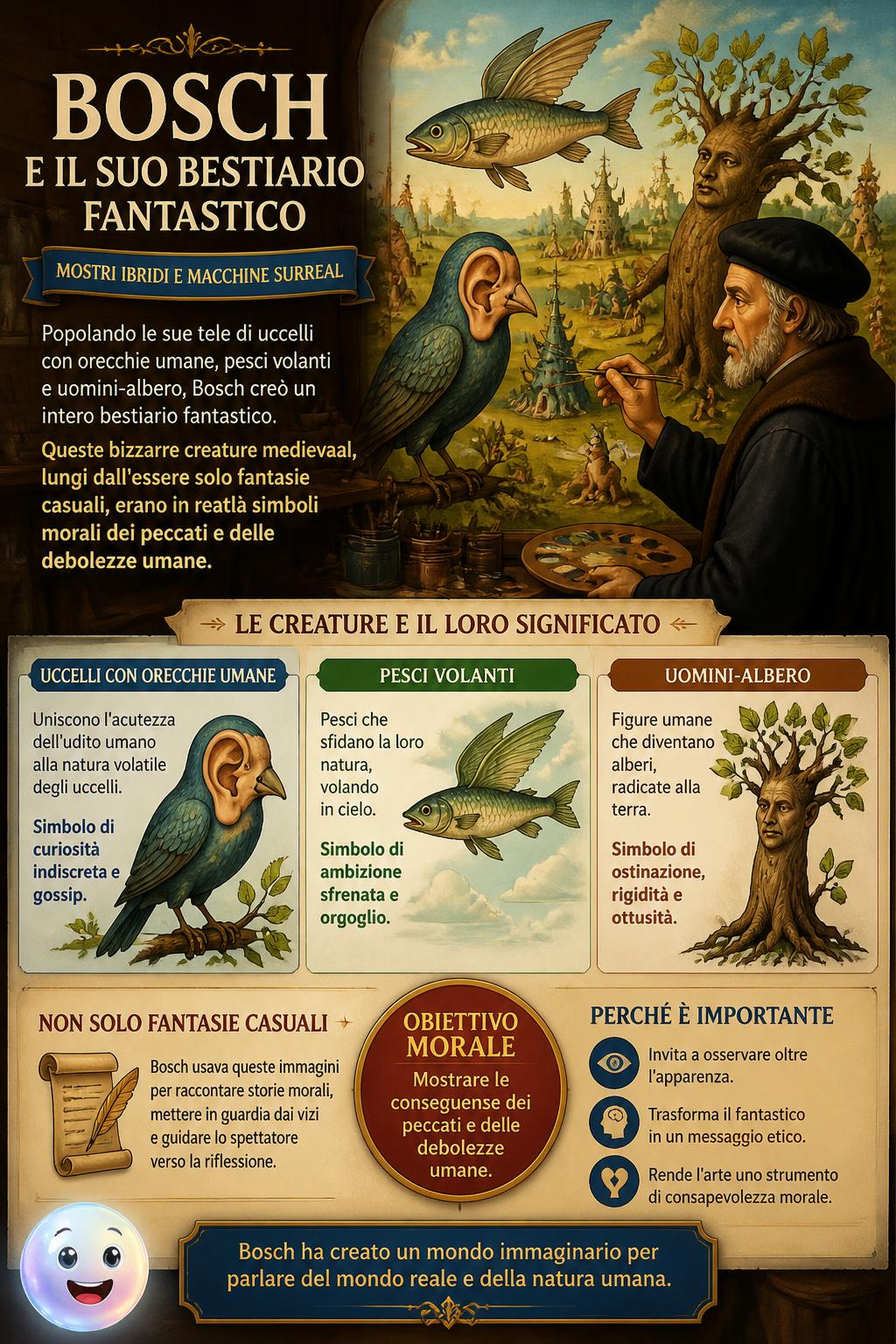 BOSCH
E IL SUO BESTIARIO FANTASTICO

MOSTRI IBRIDI E MACCHINE SURREAL

Popolando le sue tele di uccelli con orecchie umane, pesci volanti e uomini-albero, Bosch creò un intero bestiario fantastico.

Queste bizzarre creature medievaal, lungi dall'essere solo fantasie casuali, erano in reatlà simboli morali dei peccati e delle debolezze umane.

LE CREATURE E IL LORO SIGNIFICATO

UCCELLI CON ORECCHIE UMANE

Uniscono l'acutezza dell'udito umano alla natura volatile degli uccelli.

Simbolo di curiosità indiscreta e gossip.

PESCI VOLANTI

Pesci che sfidano la loro natura, volando in cielo.

Simbolo di ambizione sfrenata e orgoglio.

UOMINI-ALBERO

Figure umane che diventano alberi, radicate alla terra.

Simbolo di ostinazione, rigidità e ottusità.

NON SOLO FANTASIE CASUALI

Bosch usava queste immagini per raccontare storie morali, mettere in guardia dai vizi e guidare lo spettatore verso la riflessione.

OBIETTIVO MORALE

Mostrare le conseguense dei peccati e delle debolezze umane.

PERCHÉ È IMPORTANTE

Invita a osservare oltre l'apparenza.

Trasforma il fantastico in un messaggio etico.

Rende l'arte uno strumento di consapevolezza morale.

Bosch ha creato un mondo immaginario per parlare del mondo reale e della natura umana.